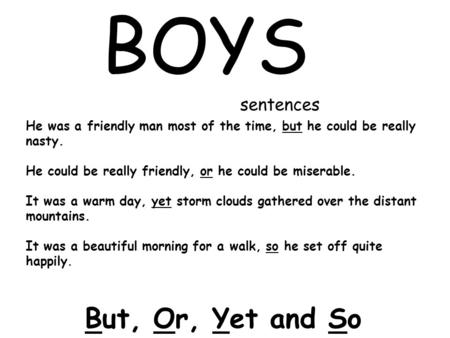 BOYS

sentences

He was a friendly man most of the time, but he could be really nasty.

He could be really friendly, or he could be miserable.

It was a warm day, yet storm clouds gathered over the distant mountains.

It was a beautiful morning for a walk, so he set off quite happily.

But, Or, Yet and So